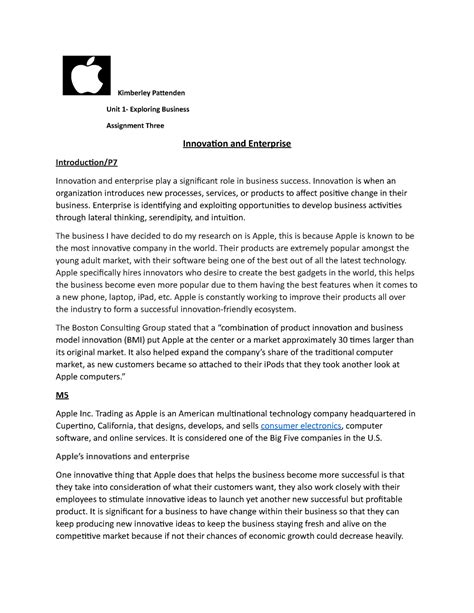 Kimberley Pattenden

Unit 1- Exploring Business

Assignment Three

Innovation and Enterprise

Introduction/P7

Innovation and enterprise play a significant role in business success. Innovation is when an organization introduces new processes, services, or products to affect positive change in their business. Enterprise is identifying and exploiting opportunities to develop business activities through lateral thinking, serendipity, and intuition.

The business I have decided to do my research on is Apple, this is because Apple is known to be the most innovative company in the world. Their products are extremely popular amongst the young adult market, with their software being one of the best out of all the latest technology. Apple specifically hires innovators who desire to create the best gadgets in the world, this helps the business become even more popular due to them having the best features when it comes to a new phone, laptop, iPad, etc. Apple is constantly working to improve their products all over the industry to form a successful innovation-friendly ecosystem.

The Boston Consulting Group stated that a "combination of product innovation and business model innovation (BMI) put Apple at the center or a market approximately 30 times larger than its original market. It also helped expand the company's share of the traditional computer market, as new customers became so attached to their iPods that they took another look at Apple computers."

M5

Apple Inc. Trading as Apple is an American multinational technology company headquartered in Cupertino, California, that designs, develops, and sells consumer electronics, computer software, and online services. It is considered one of the Big Five companies in the U.S.

Apple's innovations and enterprise

One innovative thing that Apple does that helps the business become more successful is that they take into consideration of what their customers want, they also work closely with their employees to stimulate innovative ideas to launch yet another new successful but profitable product. It is significant for a business to have change within their business so that they can keep producing new innovative ideas to keep the business staying fresh and alive on the competitive market because if not their chances of economic growth could decrease heavily.